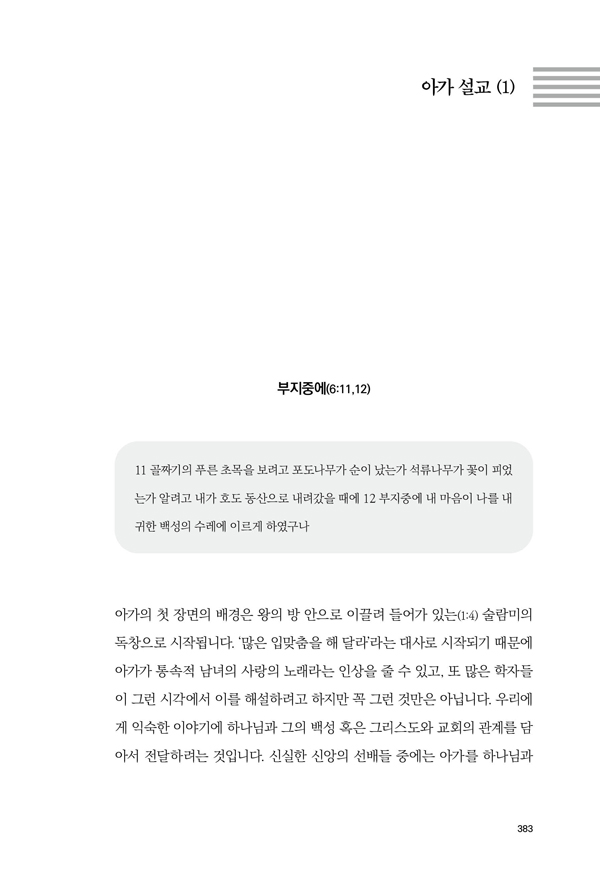 아가 설교 (1)

부지중에(6:11,12)

11 골짜기의 푸른 초목을 보려고 포도나무가 순이 났는가 석류나무가 꽃이 피었는가 알려고 내가 호도 동산으로 내려갔을 때에 12 부지중에 내 마음이 나를 내 귀한 백성의 수레에 이르게 하였구나

아가의 첫 장면의 배경은 왕의 방 안으로 이끌려 들어가 있는(1:4) 술람미의 독창으로 시작됩니다. '많은 입맞춤을 해 달라'라는 대사로 시작되기 때문에 아가가 통속적 남녀의 사랑의 노래라는 인상을 줄 수 있고, 또 많은 학자들이 그런 시각에서 이를 해설하려고 하지만 꼭 그런 것만은 아닙니다. 우리에게 익숙한 이야기에 하나님과 그의 백성 혹은 그리스도와 교회의 관계를 담아서 전달하려는 것입니다. 신실한 신앙의 선배들 중에는 아가를 하나님과

383